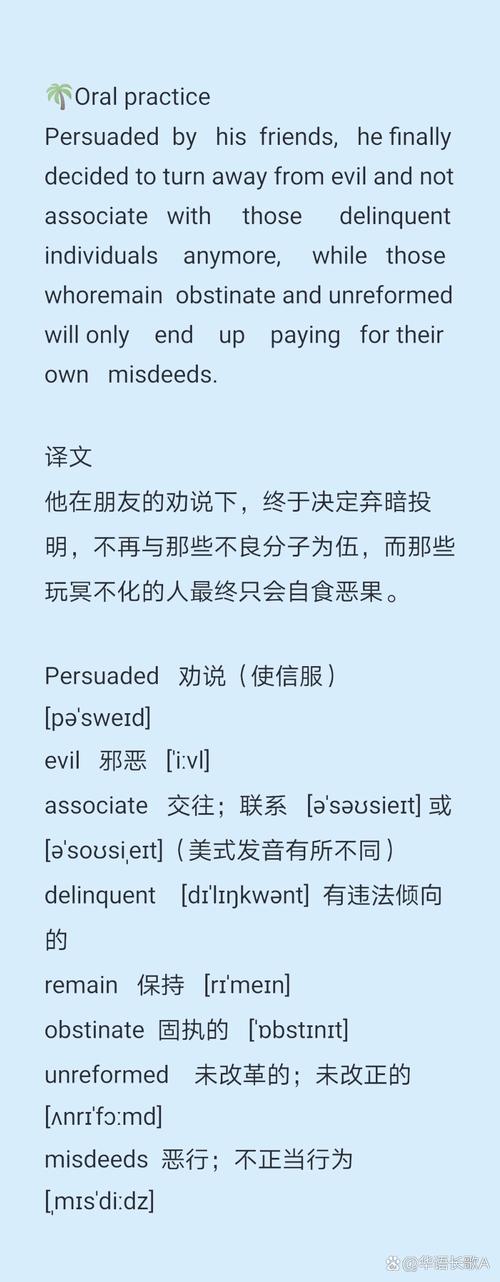 🌴Oral practice
Persuaded by his friends, he finally decided to turn away from evil and not associate with those delinquent individuals anymore, while those whoremain obstinate and unreformed will only end up paying for their own misdeeds.

译文
他在朋友的劝说下，终于决定弃暗投明，不再与那些不良分子为伍，而那些玩冥不化的人最终只会自食恶果。

Persuaded 劝说（使信服）
[pəˈsweɪd]
evil 邪恶 [ˈiːvl]
associate 交往；联系 [əˈsəʊsieɪt] 或 [əˈsoʊsiˌeɪt]（美式发音有所不同）
delinquent [dɪˈlɪŋkwənt] 有违法倾向的
remain 保持 [rɪˈmeɪn]
obstinate 固执的 [ˈɒbstɪnɪt]
unreformed 未改革的；未改正的 [ʌnrɪˈfɔːmd]
misdeeds 恶行；不正当行为 [ˌmɪsˈdiːdz]

@华语长歌A